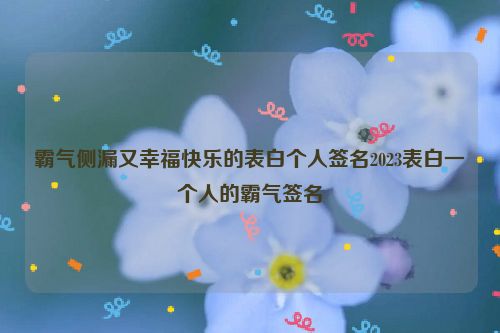 霸气侧漏又幸福快乐的表白个人签名2023表白一个人的霸气签名